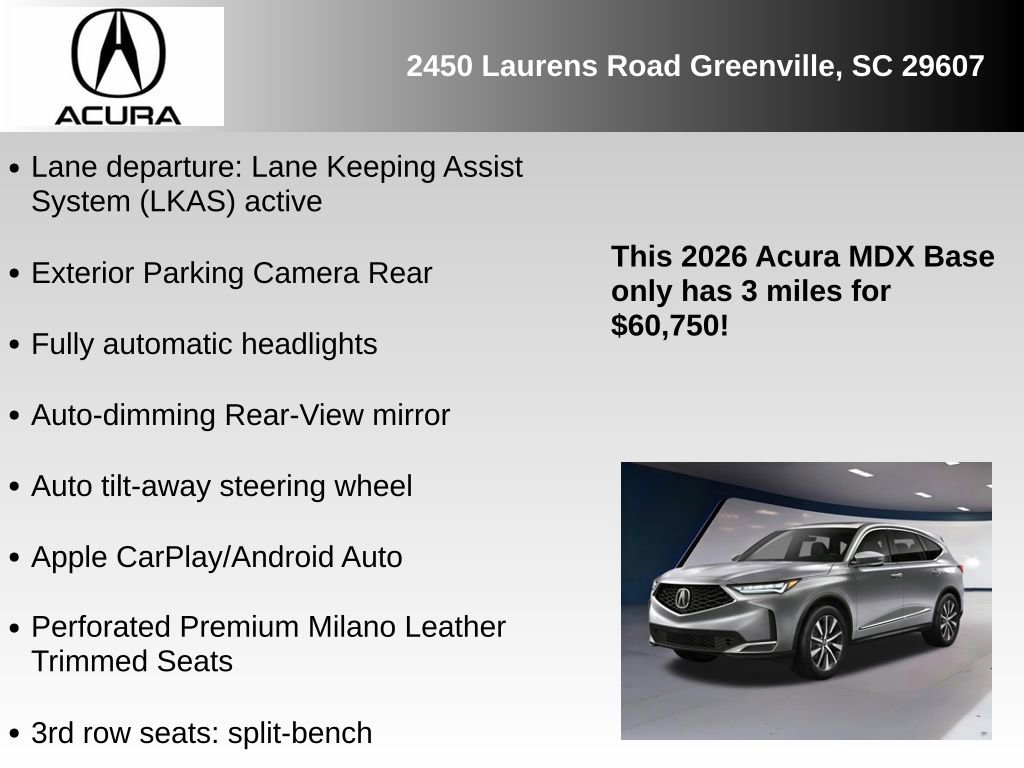 ACURA

2450 Laurens Road Greenville, SC 29607

• Lane departure: Lane Keeping Assist System (LKAS) active

• Exterior Parking Camera Rear

• Fully automatic headlights

• Auto-dimming Rear-View mirror

• Auto tilt-away steering wheel

• Apple CarPlay/Android Auto

• Perforated Premium Milano Leather Trimmed Seats

• 3rd row seats: split-bench

This 2026 Acura MDX Base only has 3 miles for $60,750!